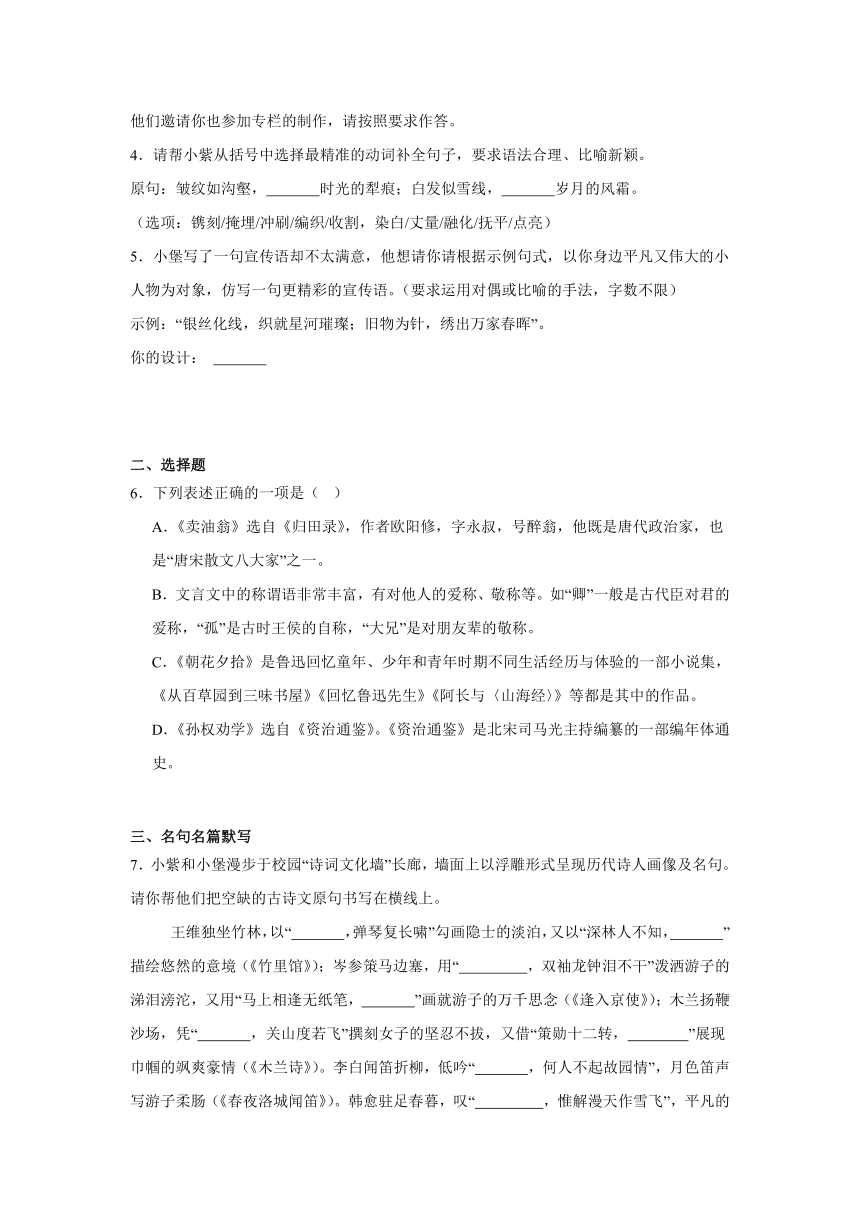 他们邀请你也参加专栏的制作，请按照要求作答。

4．请帮小紫从括号中选择最精准的动词补全句子，要求语法合理、比喻新颖。

原句：皱纹如沟壑，_______时光的犁痕；白发似雪线，_______岁月的风霜。

（选项：镌刻/掩埋/冲刷/编织/收割，染白/丈量/融化/抚平/点亮）

5．小堡写了一句宣传语却不太满意，他想请你请根据示例句式，以你身边平凡又伟大的小人物为对象，仿写一句更精彩的宣传语。（要求运用对偶或比喻的手法，字数不限）

示例：“银丝化线，织就星河璀璨；旧物为针，绣出万家春晖”。

你的设计： _______

二、选择题

6．下列表述正确的一项是（ ）

A.《卖油翁》选自《归田录》，作者欧阳修，字永叔，号醉翁，他既是唐代政治家，也是“唐宋散文八大家”之一。

B．文言文中的称谓语非常丰富，有对他人的爱称、敬称等。如“卿”一般是古代臣对君的爱称，“孤”是古时王侯的自称，“大兄”是对朋友辈的敬称。

C.《朝花夕拾》是鲁迅回忆童年、少年和青年时期不同生活经历与体验的一部小说集，《从百草园到三味书屋》《回忆鲁迅先生》《阿长与〈山海经〉》等都是其中的作品。

D.《孙权劝学》选自《资治通鉴》。《资治通鉴》是北宋司马光主持编纂的一部编年体通史。

三、名句名篇默写

7．小紫和小堡漫步于校园“诗词文化墙”长廊，墙面上以浮雕形式呈现历代诗人画像及名句。请你帮他们把空缺的古诗文原句书写在横线上。

王维独坐竹林，以“_______，弹琴复长啸”勾画隐士的淡泊，又以“深林人不知，_______”描绘悠然的意境（《竹里馆》）；岑参策马边塞，用“_________，双袖龙钟泪不干”泼洒游子的涕泪滂沱，又用“马上相逢无纸笔，_______”画就游子的万千思念（《逢入京使》）；木兰扬鞭沙场，凭“_______，关山度若飞”撰刻女子的坚忍不拔，又借“策勋十二转，________”展现巾帼的飒爽豪情（《木兰诗》）。李白闻笛折柳，低吟“_______，何人不起故园情”，月色笛声写游子柔肠（《春夜洛城闻笛》）。韩愈驻足春暮，叹“_________，惟解漫天作雪飞”，平凡的